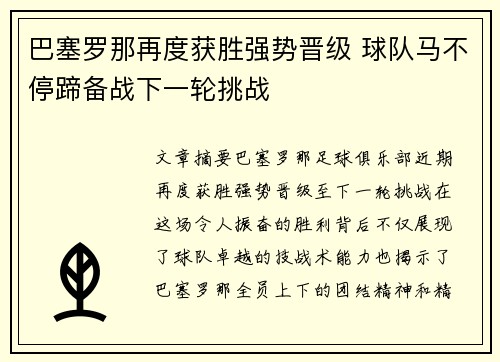 巴塞罗那再度获胜强势晋级 球队马不停蹄备战下一轮挑战

文章摘要巴塞罗那足球俱乐部近期再度获胜强势晋级至下一轮挑战在这场令人振奋的胜利背后不仅展现了球队卓越的技战术能力也揭示了巴塞罗那全员上下的团结精神和精